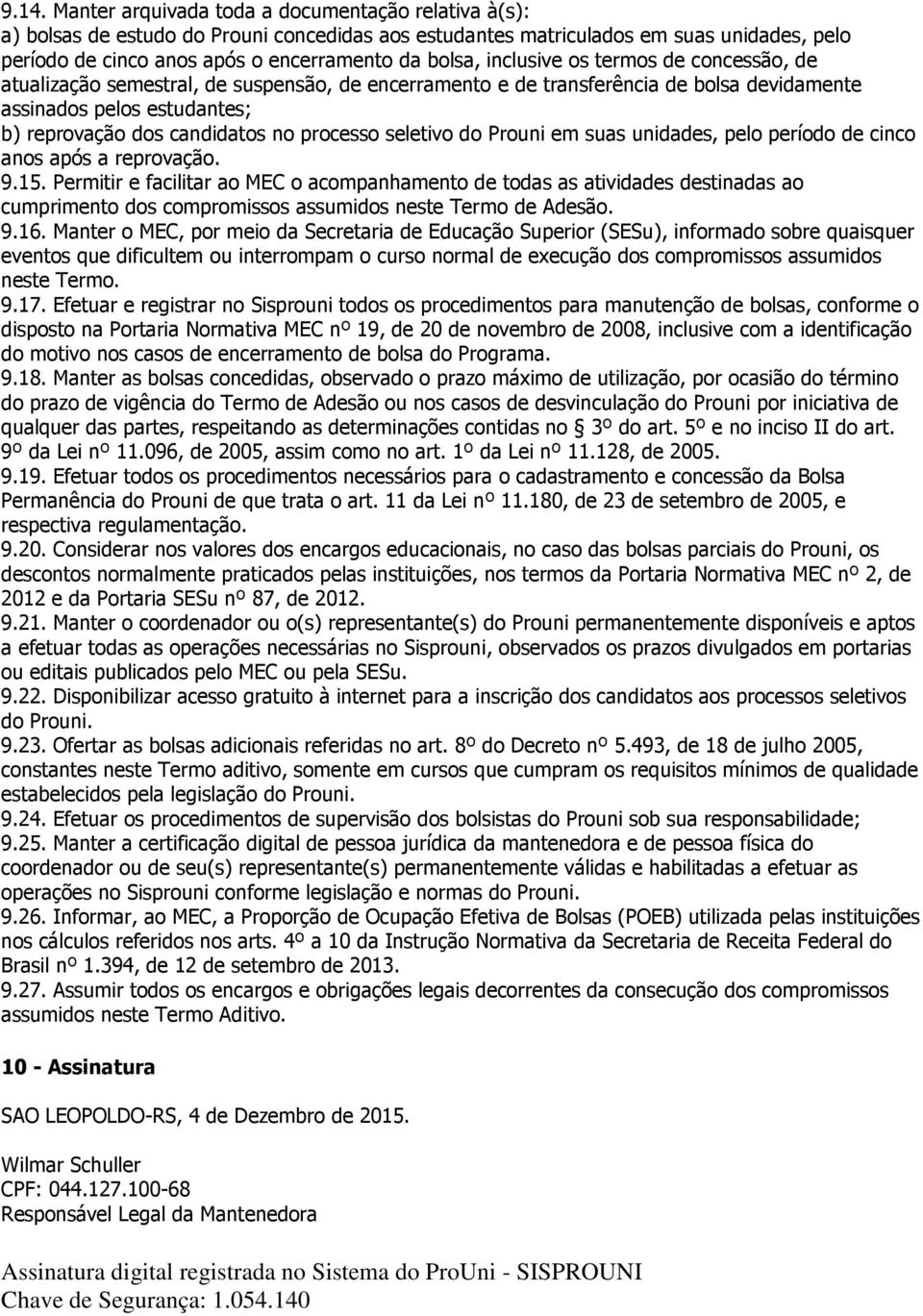 9.14. Manter arquivada toda a documentação relativa à(s):
a) bolsas de estudo do Prouni concedidas aos estudantes matriculados em suas unidades, pelo período de cinco anos após o encerramento da bolsa, inclusive os termos de concessão, de atualização semestral, de suspensão, de encerramento e de transferência de bolsa devidamente assinados pelos estudantes;
b) reprovação dos candidatos no processo seletivo do Prouni em suas unidades, pelo período de cinco anos após a reprovação.
9.15. Permitir e facilitar ao MEC o acompanhamento de todas as atividades destinadas ao cumprimento dos compromissos assumidos neste Termo de Adesão.
9.16. Manter o MEC, por meio da Secretaria de Educação Superior (SESu), informado sobre quaisquer eventos que dificultem ou interrompam o curso normal de execução dos compromissos assumidos neste Termo.
9.17. Efetuar e registrar no Sisprouni todos os procedimentos para manutenção de bolsas, conforme o disposto na Portaria Normativa MEC nº 19, de 20 de novembro de 2008, inclusive com a identificação do motivo nos casos de encerramento de bolsa do Programa.
9.18. Manter as bolsas concedidas, observado o prazo máximo de utilização, por ocasião do término do prazo de vigência do Termo de Adesão ou nos casos de desvinculação do Prouni por iniciativa de qualquer das partes, respeitando as determinações contidas no § 3º do art. 5º e no inciso II do art. 9º da Lei nº 11.096, de 2005, assim como no art. 1º da Lei nº 11.128, de 2005.
9.19. Efetuar todos os procedimentos necessários para o cadastramento e concessão da Bolsa Permanência do Prouni de que trata o art. 11 da Lei nº 11.180, de 23 de setembro de 2005, e respectiva regulamentação.
9.20. Considerar nos valores dos encargos educacionais, no caso das bolsas parciais do Prouni, os descontos normalmente praticados pelas instituições, nos termos da Portaria Normativa MEC nº 2, de 2012 e da Portaria SESu nº 87, de 2012.
9.21. Manter o coordenador ou o(s) representante(s) do Prouni permanentemente disponíveis e aptos a efetuar todas as operações necessárias no Sisprouni, observados os prazos divulgados em portarias ou editais publicados pelo MEC ou pela SESu.
9.22. Disponibilizar acesso gratuito à internet para a inscrição dos candidatos aos processos seletivos do Prouni.
9.23. Ofertar as bolsas adicionais referidas no art. 8º do Decreto nº 5.493, de 18 de julho 2005, constantes neste Termo aditivo, somente em cursos que cumpram os requisitos mínimos de qualidade estabelecidos pela legislação do Prouni.
9.24. Efetuar os procedimentos de supervisão dos bolsistas do Prouni sob sua responsabilidade;
9.25. Manter a certificação digital de pessoa jurídica da mantenedora e de pessoa física do coordenador ou de seu(s) representante(s) permanentemente válidas e habilitadas a efetuar as operações no Sisprouni conforme legislação e normas do Prouni.
9.26. Informar, ao MEC, a Proporção de Ocupação Efetiva de Bolsas (POEB) utilizada pelas instituições nos cálculos referidos nos arts. 4º a 10 da Instrução Normativa da Secretaria de Receita Federal do Brasil nº 1.394, de 12 de setembro de 2013.
9.27. Assumir todos os encargos e obrigações legais decorrentes da consecução dos compromissos assumidos neste Termo Aditivo.

10 - Assinatura

SAO LEOPOLDO-RS, 4 de Dezembro de 2015.

Wilmar Schuller
CPF: 044.127.100-68
Responsável Legal da Mantenedora

Assinatura digital registrada no Sistema do ProUni - SISPROUNI
Chave de Segurança: 1.054.140